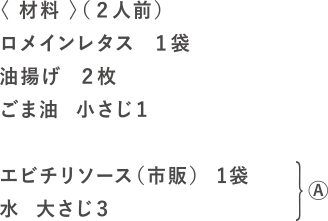 〈 材料 〉（２人前）
ロメインレタス　１袋
油揚げ　２枚
ごま油　小さじ1

エビチリソース（市販）　1袋
水　大さじ3
Ⓐ